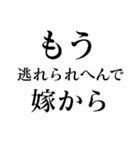 もう
逃れられへんで
嫁から